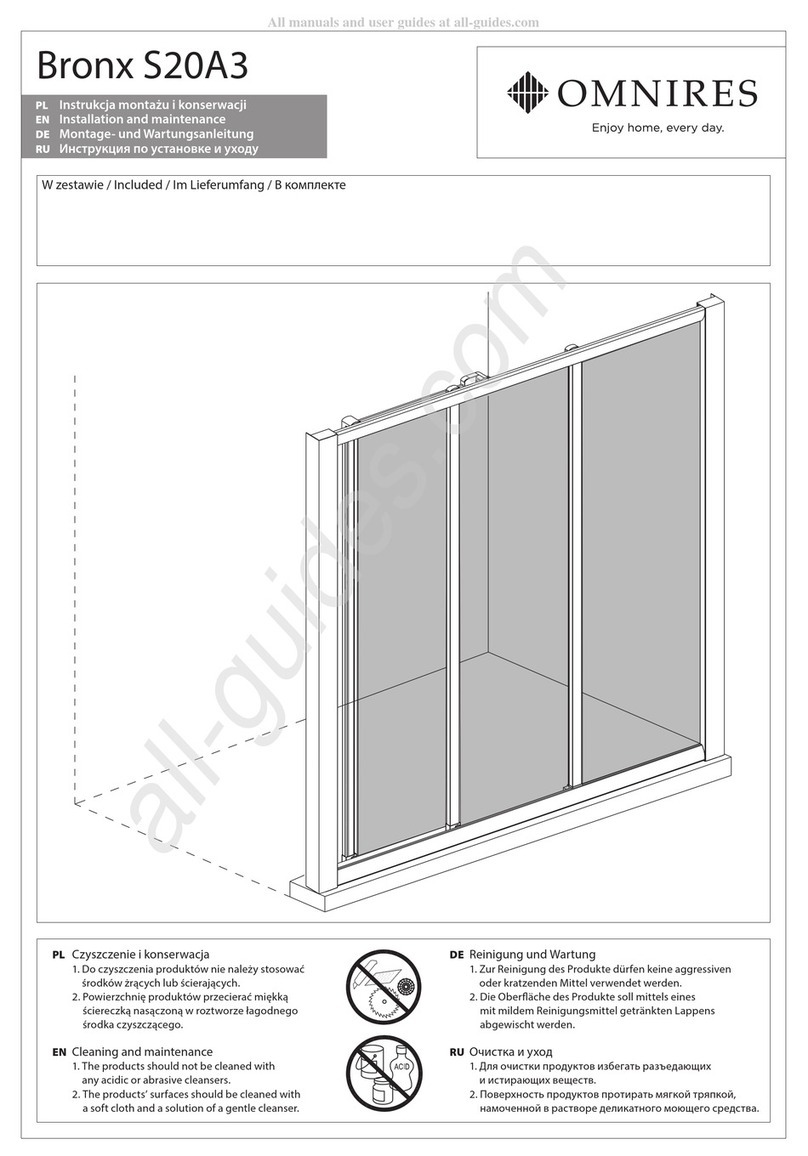 All manuals and user guides at all-guides.com

Bronx S20A3

PL Instrukcja montażu i konserwacji
EN Installation and maintenance
DE Montage- und Wartungsanleitung
RU Инструкция по установке и уходу

OMNIRES
Enjoy home, every day.

W zestawie / Included / Im Lieferumfang / В комплекте

all-guides.com

PL Czyszczenie i konserwacja
1. Do czyszczenia produktów nie należy stosować środków żrących lub ścierających.
2. Powierzchnię produktów przecierać miękką ściereczką nasączoną w roztworze łagodnego środka czyszczącego.

EN Cleaning and maintenance
1. The products should not be cleaned with any acidic or abrasive cleansers.
2. The products' surfaces should be cleaned with a soft cloth and a solution of a gentle cleanser.

ACID

DE Reinigung und Wartung
1. Zur Reinigung des Produkte dürfen keine aggressiven oder kratzenden Mittel verwendet werden.
2. Die Oberfläche des Produkte soll mittels eines mit mildem Reinigungsmittel getränkten Lappens abgewischt werden.

RU Очистка и уход
1. Для очистки продуктов избегать разъедающих и истирающих веществ.
2. Поверхность продуктов протирать мягкой тряпкой, намоченной в растворе деликатного моющего средства.